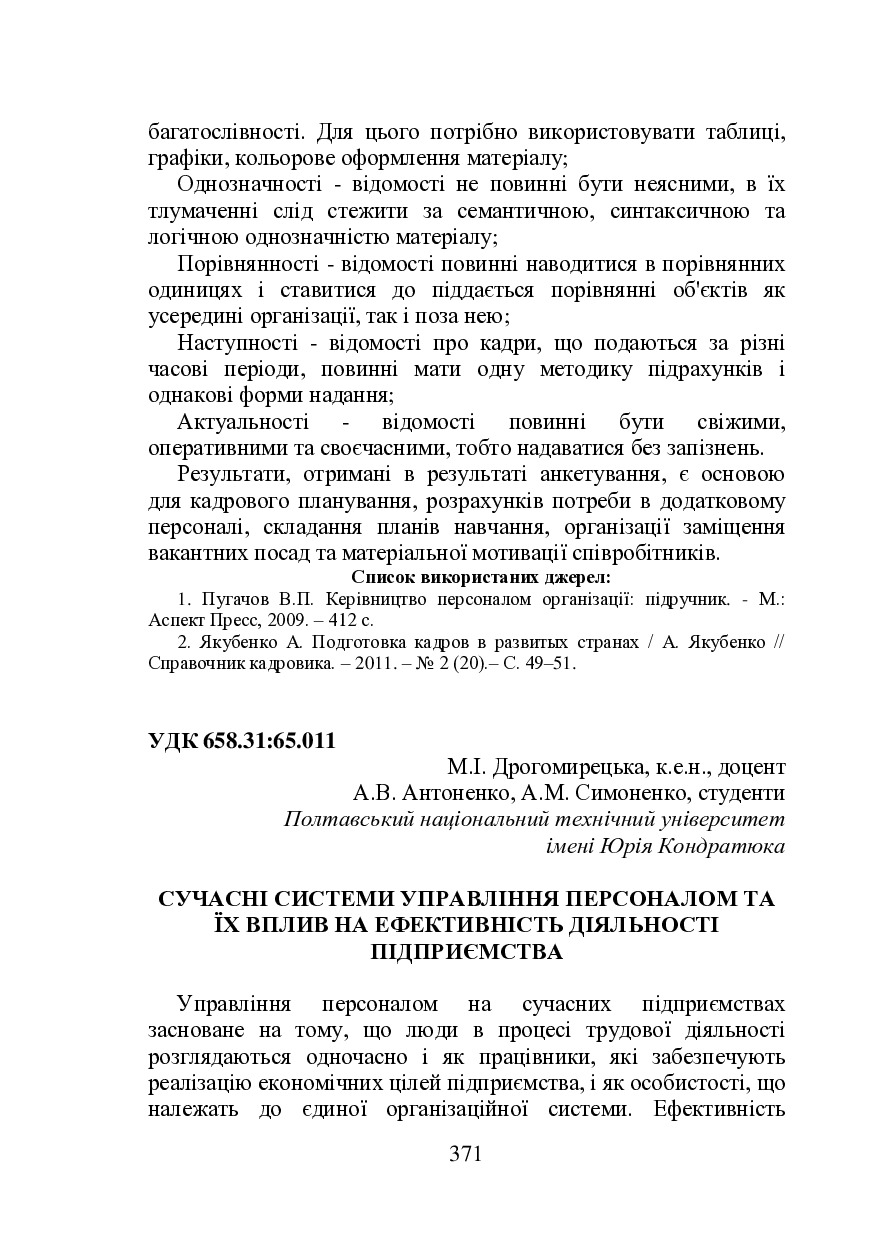 багатослівності. Для цього потрібно використовувати таблиці, графіки, кольорове оформлення матеріалу;

Однозначності - відомості не повинні бути неясними, в їх тлумаченні слід стежити за семантичною, синтаксичною та логічною однозначністю матеріалу;

Порівнянності - відомості повинні наводитися в порівнянних одиницях і ставитися до піддається порівнянні об'єктів як усередині організації, так і поза нею;

Наступності - відомості про кадри, що подаються за різні часові періоди, повинні мати одну методику підрахунків і однакові форми надання;

Актуальності - відомості повинні бути свіжими, оперативними та своєчасними, тобто надаватися без запізнень.

Результати, отримані в результаті анкетування, є основою для кадрового планування, розрахунків потреби в додатковому персоналі, складання планів навчання, організації заміщення вакантних посад та матеріальної мотивації співробітників.

Список використаних джерел:

1. Пугачов В.П. Керівництво персоналом організації: підручник. - М.: Аспект Пресс, 2009. – 412 с.

2. Якубенко А. Подготовка кадров в развитых странах / А. Якубенко // Справочник кадровика. – 2011. – № 2 (20).– С. 49–51.

УДК 658.31:65.011

М.І. Дрогомирецька, к.е.н., доцент
А.В. Антоненко, А.М. Симоненко, студенти
Полтавський національний технічний університет
імені Юрія Кондратюка

СУЧАСНІ СИСТЕМИ УПРАВЛІННЯ ПЕРСОНАЛОМ ТА ЇХ ВПЛИВ НА ЕФЕКТИВНІСТЬ ДІЯЛЬНОСТІ ПІДПРИЄМСТВА

Управління персоналом на сучасних підприємствах засноване на тому, що люди в процесі трудової діяльності розглядаються одночасно і як працівники, які забезпечують реалізацію економічних цілей підприємства, і як особистості, що належать до єдиної організаційної системи. Ефективність

371